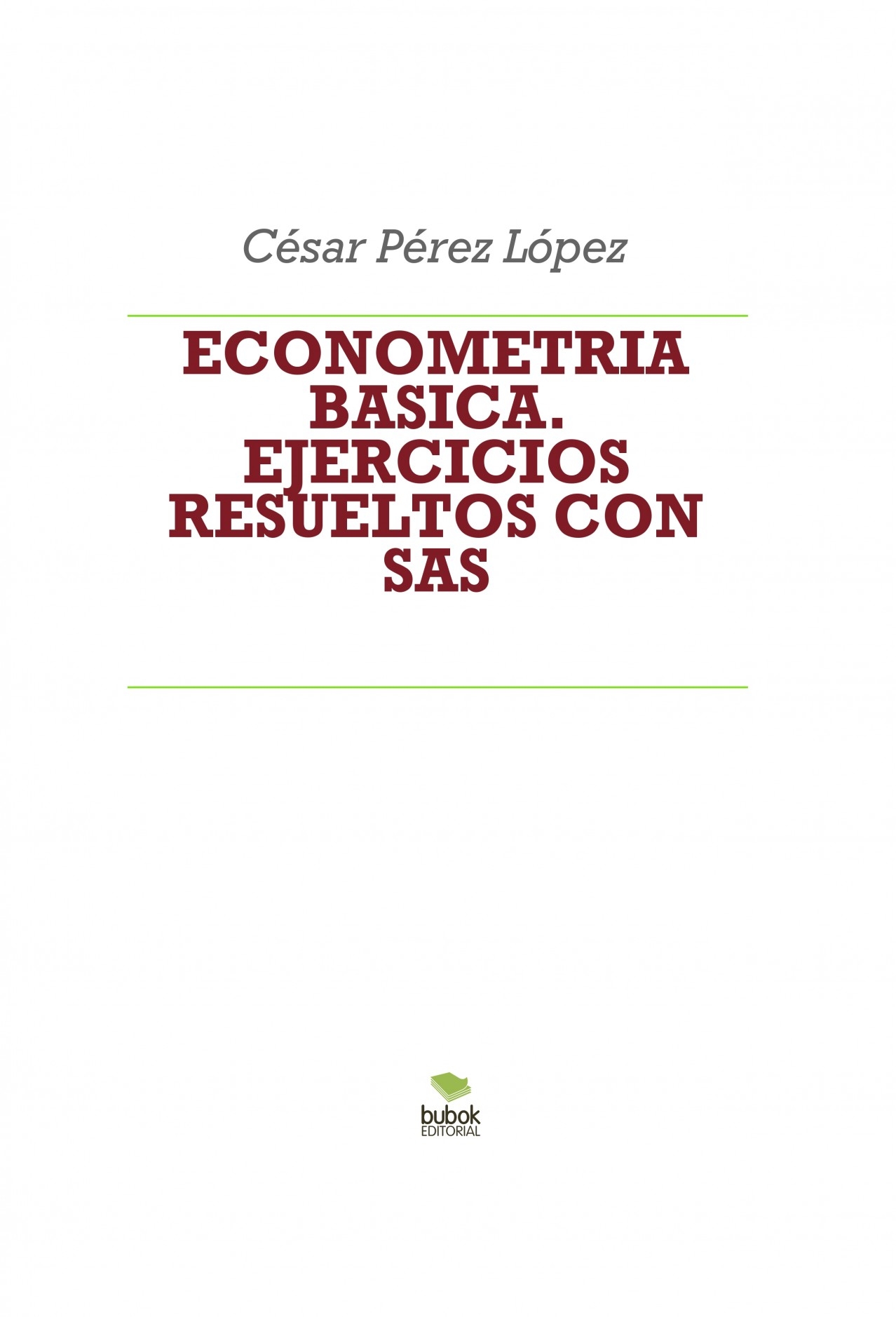 César Pérez López

ECONOMETRIA BASICA. EJERCICIOS RESUELTOS CON SAS

bubok
EDITORIAL